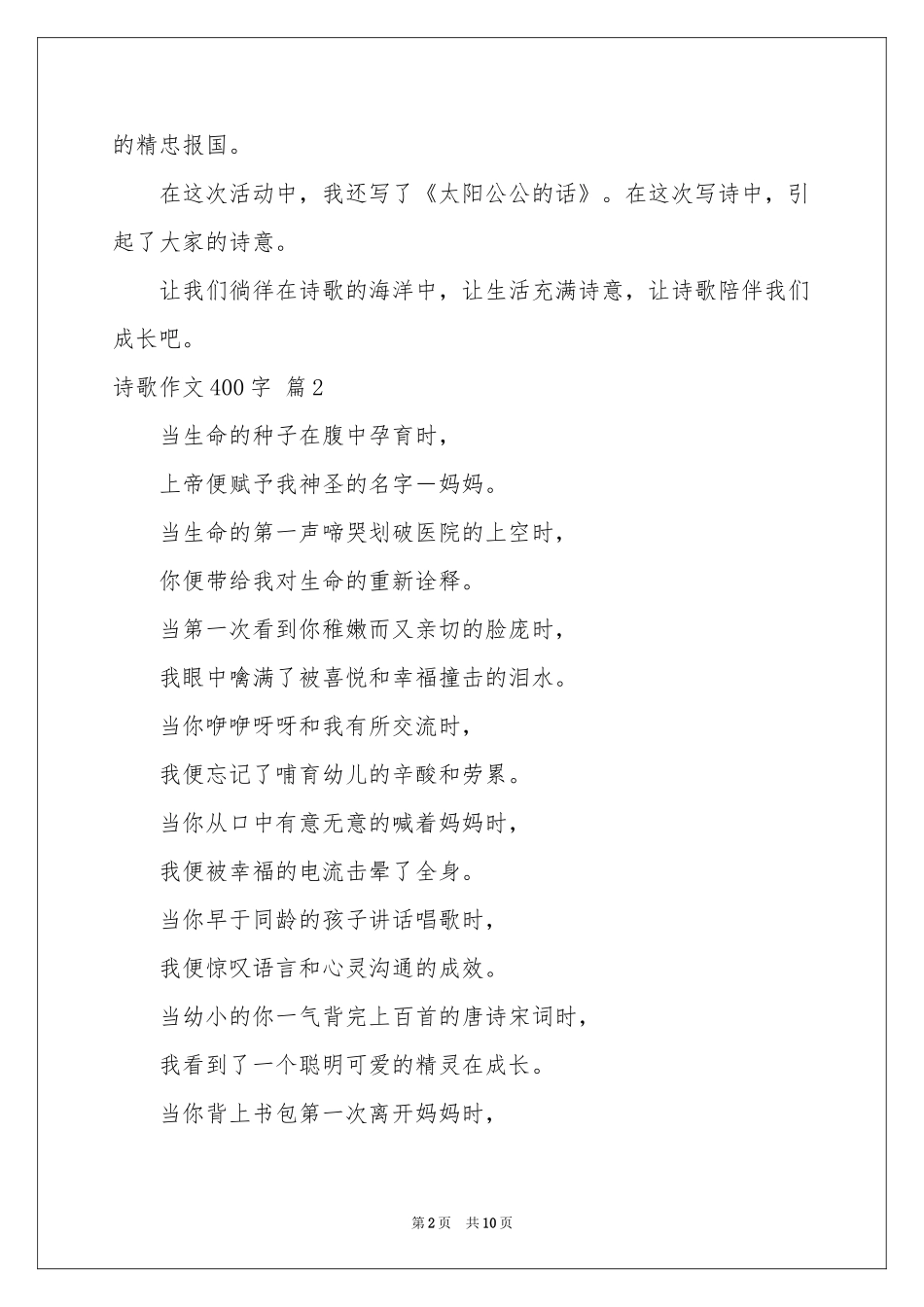 的精忠报国。

在这次活动中，我还写了《太阳公公的话》。在这次写诗中，引起了大家的诗意。

让我们徜徉在诗歌的海洋中，让生活充满诗意，让诗歌陪伴我们成长吧。

诗歌作文400字 篇2

当生命的种子在腹中孕育时，

上帝便赋予我神圣的名字一妈妈。

当生命的第一声啼哭划破医院的上空时，

你便带给我对生命的重新诠释。

当第一次看到你稚嫩而又亲切的脸庞时，

我眼中噙满了被喜悦和幸福撞击的泪水。

当你咿咿呀呀和我有所交流时，

我便忘记了哺育幼儿的辛酸和劳累。

当你从口中有意无意的喊着妈妈时，

我便被幸福的电流击晕了全身。

当你早于同龄的孩子讲话唱歌时，

我便惊叹语言和心灵沟通的成效。

当幼小的你一气背完上百首的唐诗宋词时，

我看到了一个聪明可爱的精灵在成长。

当你背上书包第一次离开妈妈时，

第2页 共10页